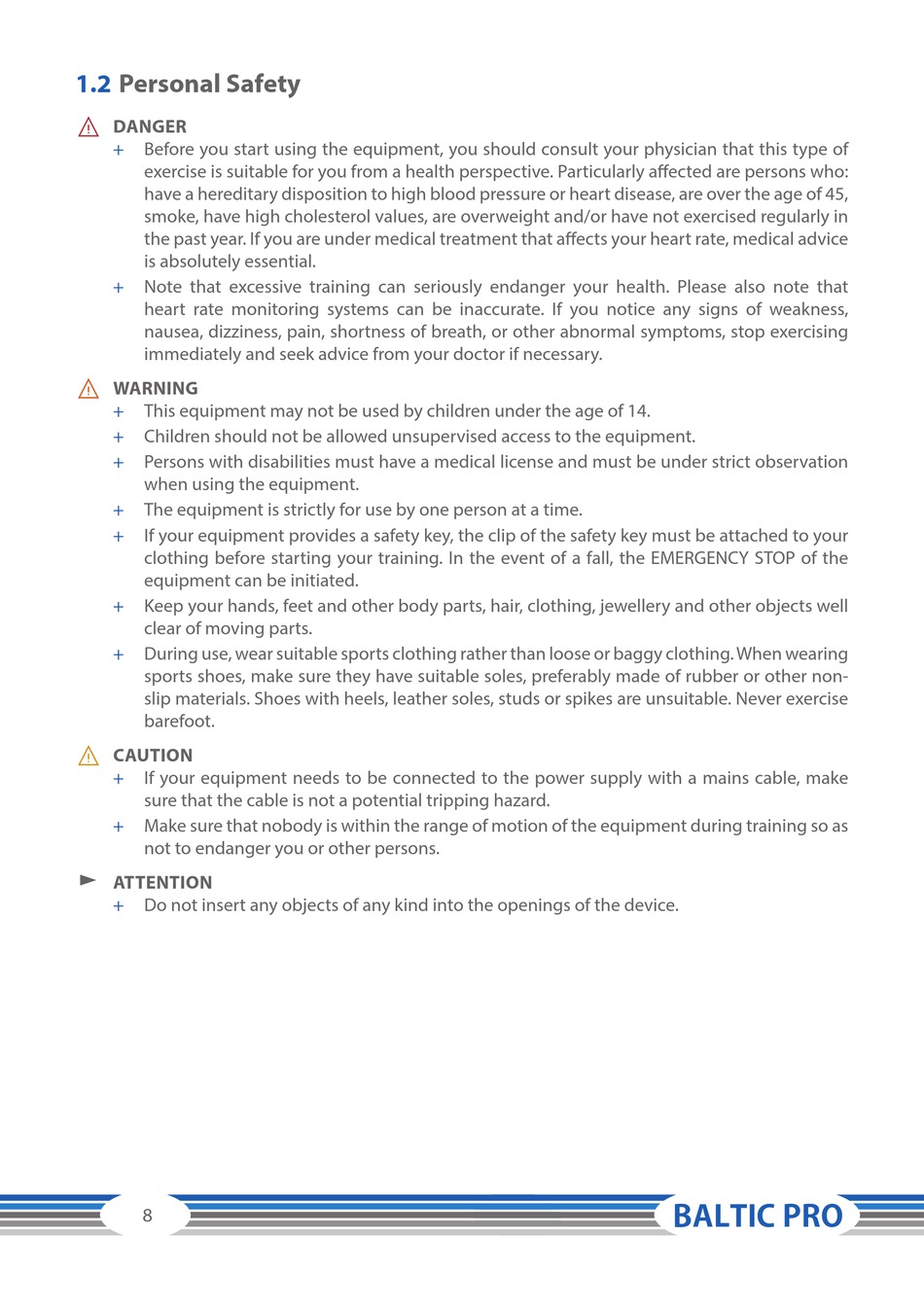 1.2 Personal Safety

DANGER

+ Before you start using the equipment, you should consult your physician that this type of exercise is suitable for you from a health perspective. Particularly affected are persons who: have a hereditary disposition to high blood pressure or heart disease, are over the age of 45, smoke, have high cholesterol values, are overweight and/or have not exercised regularly in the past year. If you are under medical treatment that affects your heart rate, medical advice is absolutely essential.

+ Note that excessive training can seriously endanger your health. Please also note that heart rate monitoring systems can be inaccurate. If you notice any signs of weakness, nausea, dizziness, pain, shortness of breath, or other abnormal symptoms, stop exercising immediately and seek advice from your doctor if necessary.

WARNING

+ This equipment may not be used by children under the age of 14.

+ Children should not be allowed unsupervised access to the equipment.

+ Persons with disabilities must have a medical license and must be under strict observation when using the equipment.

+ The equipment is strictly for use by one person at a time.

+ If your equipment provides a safety key, the clip of the safety key must be attached to your clothing before starting your training. In the event of a fall, the EMERGENCY STOP of the equipment can be initiated.

+ Keep your hands, feet and other body parts, hair, clothing, jewellery and other objects well clear of moving parts.

+ During use, wear suitable sports clothing rather than loose or baggy clothing. When wearing sports shoes, make sure they have suitable soles, preferably made of rubber or other non-slip materials. Shoes with heels, leather soles, studs or spikes are unsuitable. Never exercise barefoot.

CAUTION

+ If your equipment needs to be connected to the power supply with a mains cable, make sure that the cable is not a potential tripping hazard.

+ Make sure that nobody is within the range of motion of the equipment during training so as not to endanger you or other persons.

ATTENTION

+ Do not insert any objects of any kind into the openings of the device.

8

BALTIC PRO